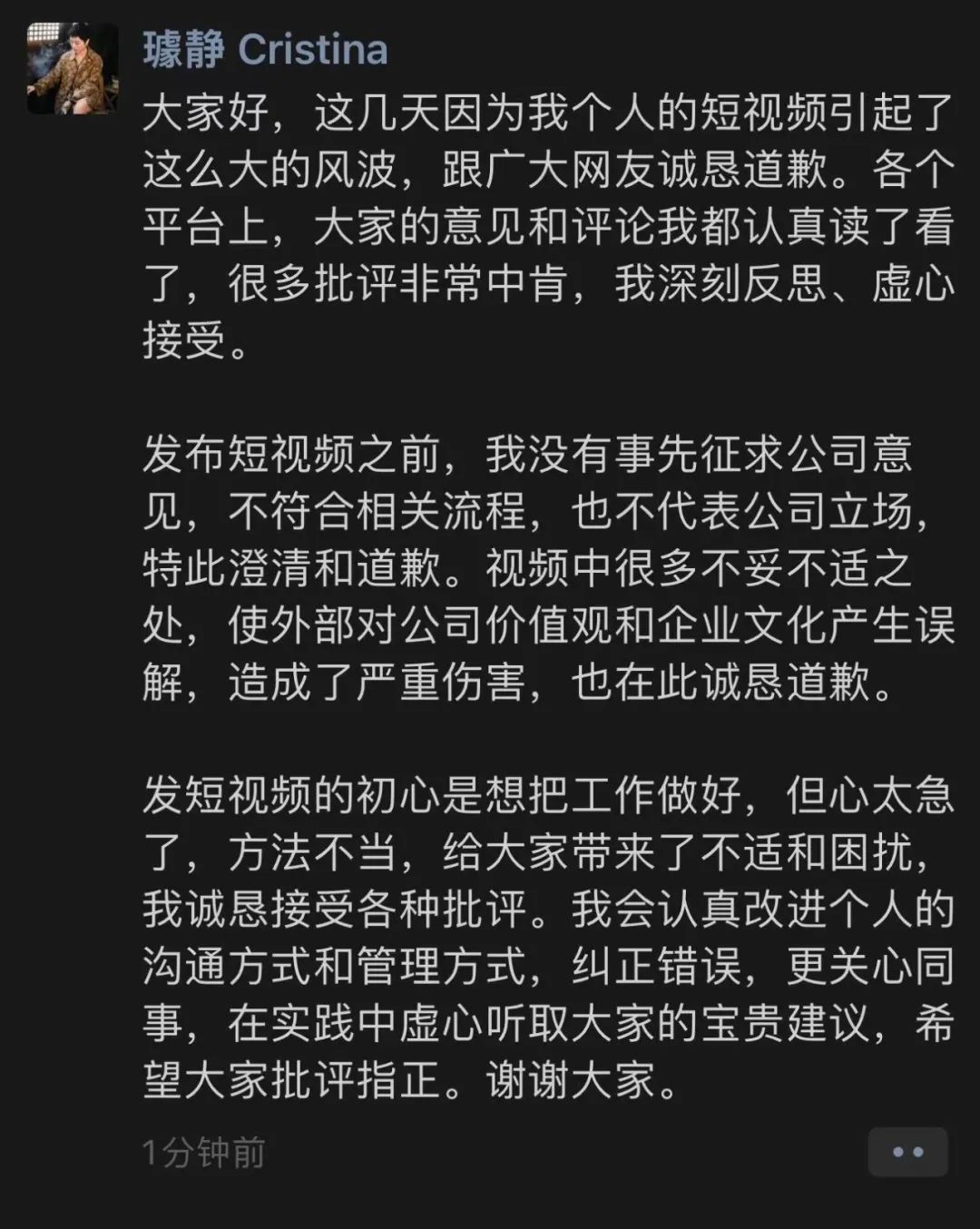 璩静 Cristina

大家好，这几天因为我个人的短视频引起了这么大的风波，跟广大网友诚恳道歉。各个平台上，大家的意见和评论我都认真读了看了，很多批评非常中肯，我深刻反思、虚心接受。

发布短视频之前，我没有事先征求公司意见，不符合相关流程，也不代表公司立场，特此澄清和道歉。视频中很多不妥不适之处，使外部对公司价值观和企业文化产生误解，造成了严重伤害，也在此诚恳道歉。

发短视频的初心是想把工作做好，但心太急了，方法不当，给大家带来了不适和困扰，我诚恳接受各种批评。我会认真改进个人的沟通方式和管理方式，纠正错误，更关心同事，在实践中虚心听取大家的宝贵建议，希望大家批评指正。谢谢大家。

1分钟前